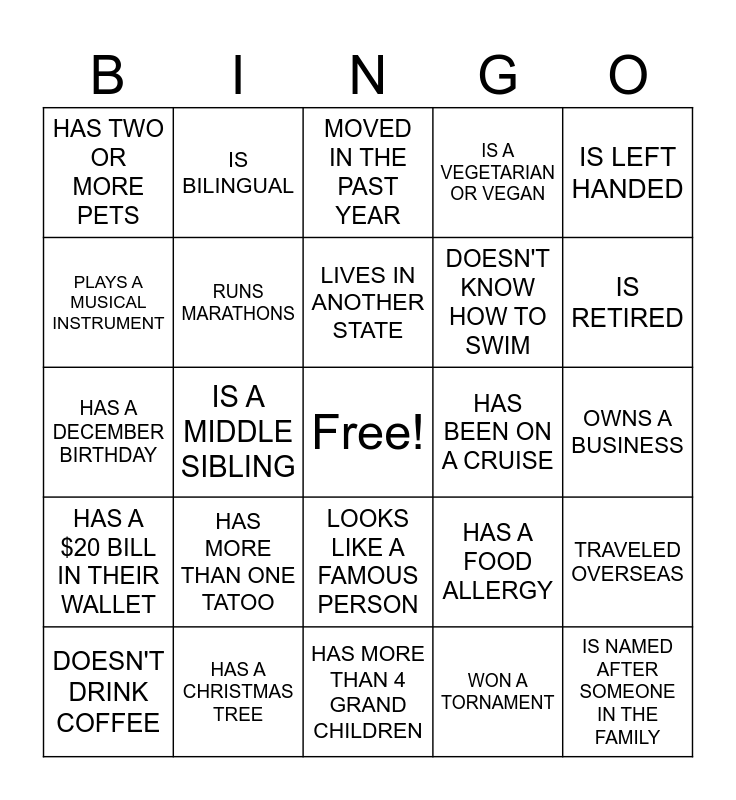 | B | I | N | G | O |
|---|---|---|---|---|
| HAS TWO OR MORE PETS | IS BILINGUAL | MOVED IN THE PAST YEAR | IS A VEGETARIAN OR VEGAN | IS LEFT HANDED |
| PLAYS A MUSICAL INSTRUMENT | RUNS MARATHONS | LIVES IN ANOTHER STATE | DOESN'T KNOW HOW TO SWIM | IS RETIRED |
| HAS A DECEMBER BIRTHDAY | IS A MIDDLE SIBLING | Free! | HAS BEEN ON A CRUISE | OWNS A BUSINESS |
| HAS A $20 BILL IN THEIR WALLET | HAS MORE THAN ONE TATOO | LOOKS LIKE A FAMOUS PERSON | HAS A FOOD ALLERGY | TRAVELED OVERSEAS |
| DOESN'T DRINK COFFEE | HAS A CHRISTMAS TREE | HAS MORE THAN 4 GRAND CHILDREN | WON A TORNAMENT | IS NAMED AFTER SOMEONE IN THE FAMILY |